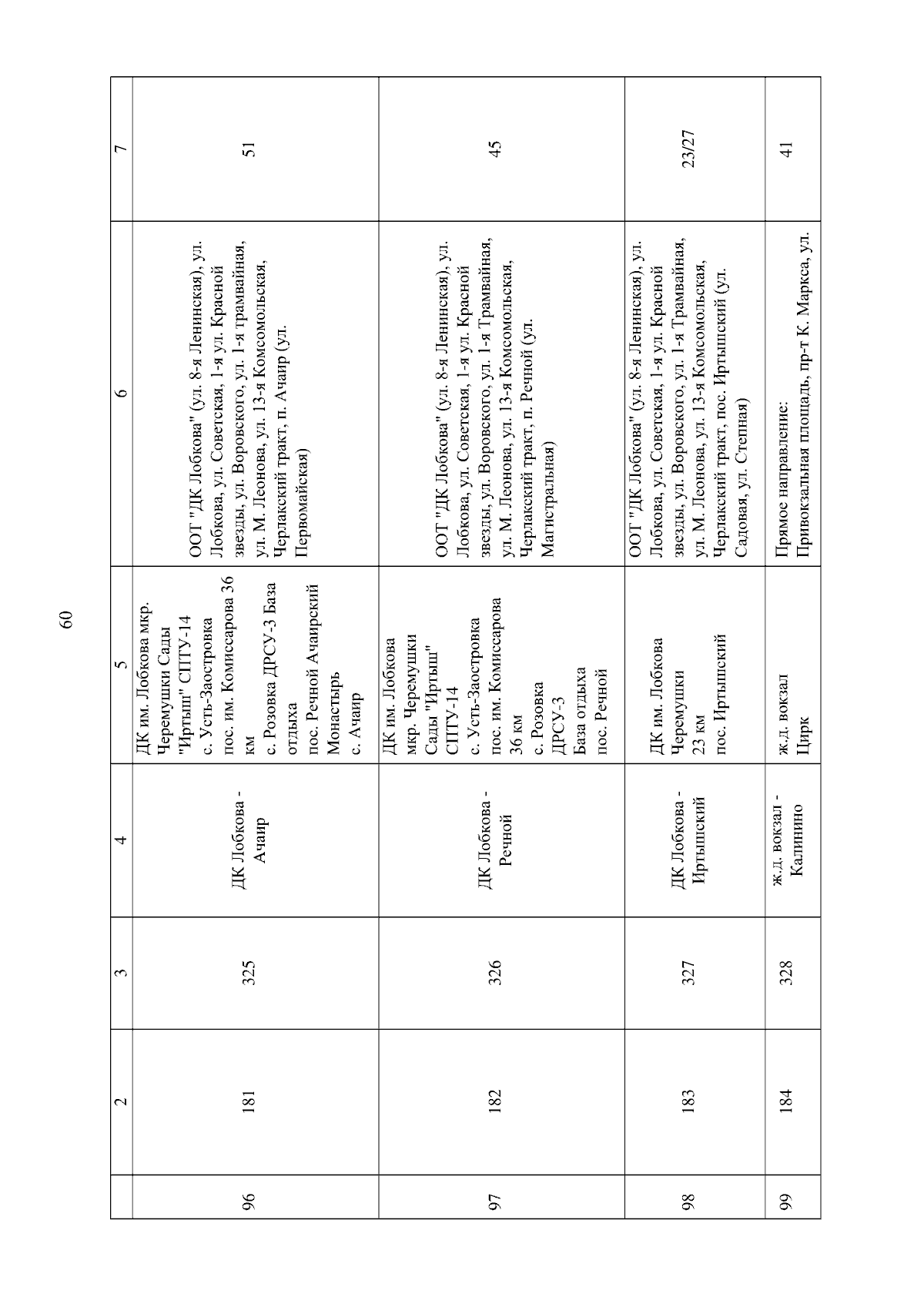 60

| | 2 | 3 | 4 | 5 | 6 | 7 |
|---|---|---|---|---|---|---|
| 96 | 181 | 325 | ДК Лобкова - Ачаир | ДК им. Лобкова мкр. Черемушки Сады "Иртыш" СПТУ-14 с. Усть-Заостровка пос. им. Комиссарова 36 км с. Розовка ДРСУ-3 База отдыха пос. Речной Ачаирский Монастырь с. Ачаир | ООТ "ДК Лобкова" (ул. 8-я Ленинская), ул. Лобкова, ул. Советская, 1-я ул. Красной звезды, ул. Воровского, ул. 1-я трамвайная, ул. М. Леонова, ул. 13-я Комсомольская, Черлакский тракт, п. Ачаир (ул. Первомайская) | 51 |
| 97 | 182 | 326 | ДК Лобкова - Речной | ДК им. Лобкова мкр. Черемушки Сады "Иртыш" СПТУ-14 с. Усть-Заостровка пос. им. Комиссарова 36 км с. Розовка ДРСУ-3 База отдыха пос. Речной | ООТ "ДК Лобкова" (ул. 8-я Ленинская), ул. Лобкова, ул. Советская, 1-я ул. Красной звезды, ул. Воровского, ул. 1-я Трамвайная, ул. М. Леонова, ул. 13-я Комсомольская, Черлакский тракт, п. Речной (ул. Магистральная) | 45 |
| 98 | 183 | 327 | ДК Лобкова - Иртышский | ДК им. Лобкова Черемушки 23 км пос. Иртышский | ООТ "ДК Лобкова" (ул. 8-я Ленинская), ул. Лобкова, ул. Советская, 1-я ул. Красной звезды, ул. Воровского, ул. 1-я Трамвайная, ул. М. Леонова, ул. 13-я Комсомольская, Черлакский тракт, пос. Иртышский (ул. Садовая, ул. Степная) | 23/27 |
| 99 | 184 | 328 | ж.д. вокзал - Калинино | ж.д. вокзал Цирк | Прямое направление: Привокзальная площадь, пр-т К. Маркса, ул. | 41 |